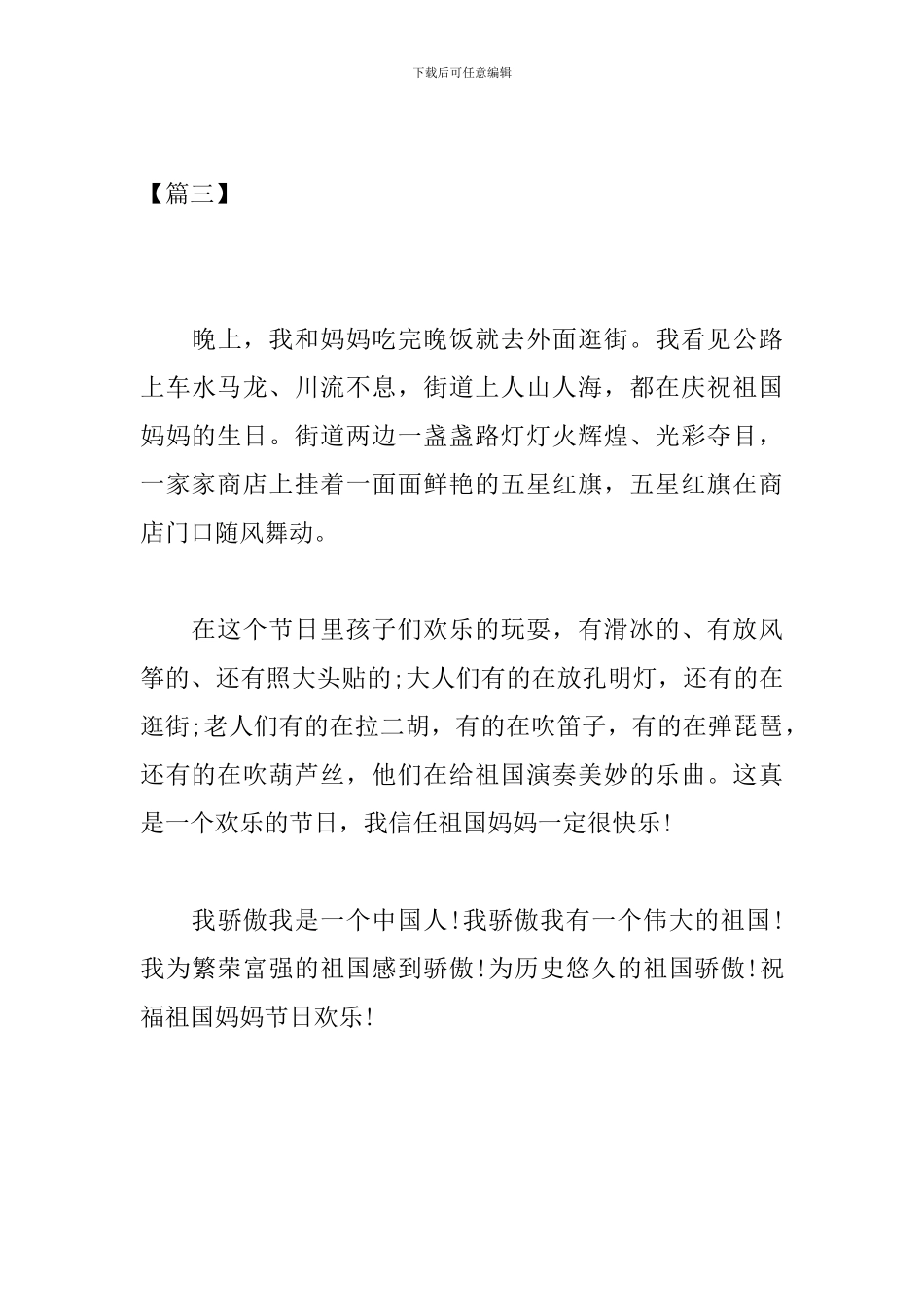 下载后可任意编辑

【篇三】

晚上，我和妈妈吃完晚饭就去外面逛街。我看见公路上车水马龙、川流不息，街道上人山人海，都在庆祝祖国妈妈的生日。街道两边一盏盏路灯灯火辉煌、光彩夺目，一家家商店上挂着一面面鲜艳的五星红旗，五星红旗在商店门口随风舞动。

在这个节日里孩子们欢乐的玩耍，有滑冰的、有放风筝的、还有照大头贴的;大人们有的在放孔明灯，还有的在逛街;老人们有的在拉二胡，有的在吹笛子，有的在弹琵琶，还有的在吹葫芦丝，他们在给祖国演奏美妙的乐曲。这真是一个欢乐的节日，我信任祖国妈妈一定很快乐!

我骄傲我是一个中国人!我骄傲我有一个伟大的祖国!我为繁荣富强的祖国感到骄傲!为历史悠久的祖国骄傲!祝福祖国妈妈节日欢乐!